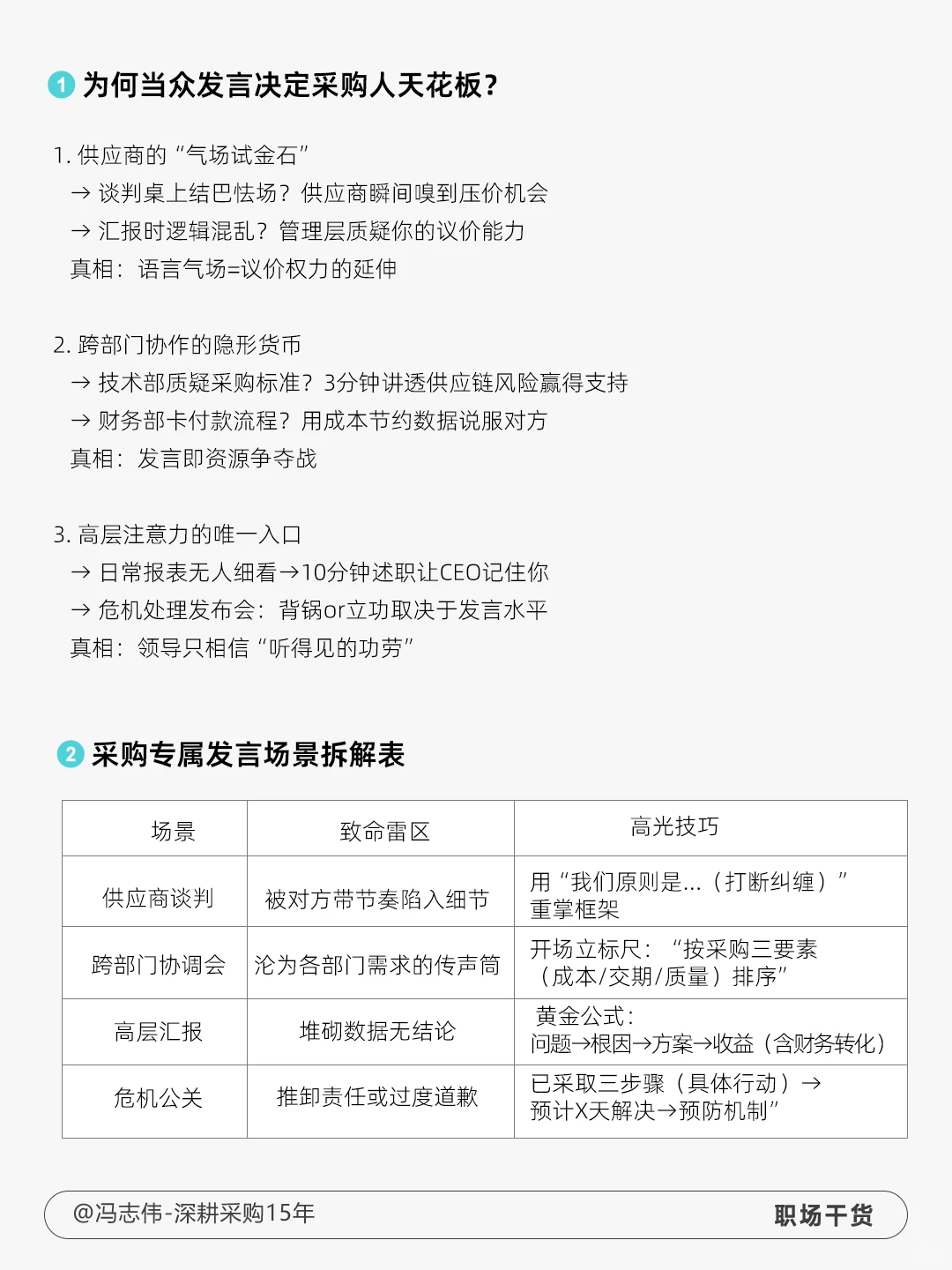 1 为何当众发言决定采购人天花板？

1. 供应商的“气场试金石”
→ 谈判桌上结巴怯场？供应商瞬间嗅到压价机会
→ 汇报时逻辑混乱？管理层质疑你的议价能力
真相：语言气场=议价权力的延伸

2. 跨部门协作的隐形货币
→ 技术部质疑采购标准？3分钟讲透供应链风险赢得支持
→ 财务部卡付款流程？用成本节约数据说服对方
真相：发言即资源争夺战

3. 高层注意力的唯一入口
→ 日常报表无人细看→10分钟述职让CEO记住你
→ 危机处理发布会：背锅or立功取决于发言水平
真相：领导只相信“听得见的功劳”

2 采购专属发言场景拆解表

| 场景 | 致命雷区 | 高光技巧 |
|---|---|---|
| 供应商谈判 | 被对方带节奏陷入细节 | 用“我们原则是...（打断纠缠）”重掌框架 |
| 跨部门协调会 | 沦为各部门需求的传声筒 | 开场立标尺：“按采购三要素（成本/交期/质量）排序” |
| 高层汇报 | 堆砌数据无结论 | 黄金公式：问题→根因→方案→收益（含财务转化） |
| 危机公关 | 推卸责任或过度道歉 | 已采取三步骤（具体行动）→预计X天解决→预防机制” |

@冯志伟-深耕采购15年 职场干货